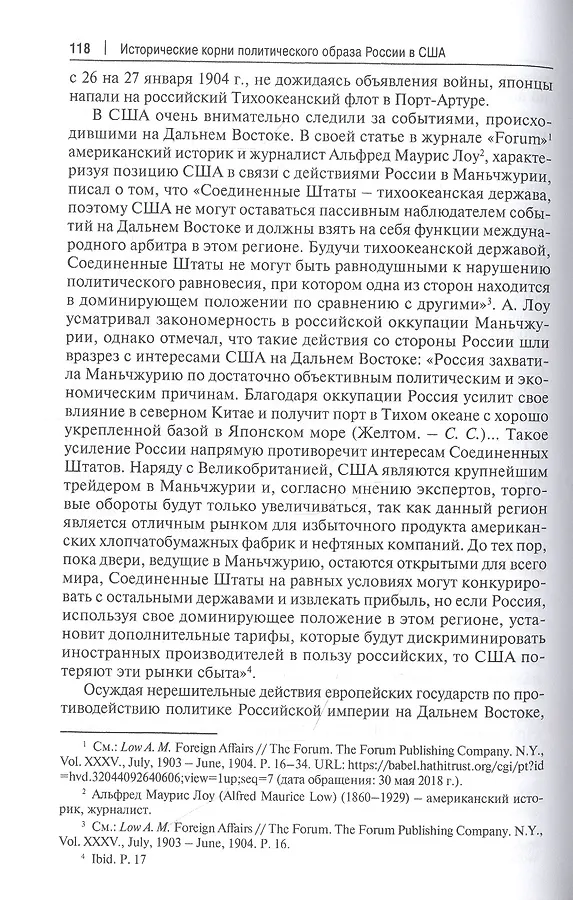 118 | Исторические корни политического образа России в США

с 26 на 27 января 1904 г., не дожидаясь объявления войны, японцы напали на российский Тихоокеанский флот в Порт-Артуре.

В США очень внимательно следили за событиями, происходившими на Дальнем Востоке. В своей статье в журнале «Forum»$^1$ американский историк и журналист Альфред Маурис Лоу$^2$, характеризуя позицию США в связи с действиями России в Маньчжурии, писал о том, что «Соединенные Штаты – тихоокеанская держава, поэтому США не могут оставаться пассивным наблюдателем событий на Дальнем Востоке и должны взять на себя функции международного арбитра в этом регионе. Будучи тихоокеанской державой, Соединенные Штаты не могут быть равнодушными к нарушению политического равновесия, при котором одна из сторон находится в доминирующем положении по сравнению с другими»$^3$. А. Лоу усматривал закономерность в российской оккупации Маньчжурии, однако отмечал, что такие действия со стороны России шли вразрез с интересами США на Дальнем Востоке: «Россия захватила Маньчжурию по достаточно объективным политическим и экономическим причинам. Благодаря оккупации Россия усилит свое влияние в северном Китае и получит порт в Тихом океане с хорошо укрепленной базой в Японском море (Желтом. – С. С.)... Такое усиление России напрямую противоречит интересам Соединенных Штатов. Наряду с Великобританией, США являются крупнейшим трейдером в Маньчжурии и, согласно мнению экспертов, торговые обороты будут только увеличиваться, так как данный регион является отличным рынком для избыточного продукта американских хлопчатобумажных фабрик и нефтяных компаний. До тех пор, пока двери, ведущие в Маньчжурию, остаются открытыми для всего мира, Соединенные Штаты на равных условиях могут конкурировать с остальными державами и извлекать прибыль, но если Россия, используя свое доминирующее положение в этом регионе, установит дополнительные тарифы, которые будут дискриминировать иностранных производителей в пользу российских, то США потеряют эти рынки сбыта»$^4$.

Осуждая нерешительные действия европейских государств по противодействию политике Российской империи на Дальнем Востоке,

$^1$ См.: Low A. M. Foreign Affairs // The Forum. The Forum Publishing Company. N.Y., Vol. XXXV., July, 1903 – June, 1904. P. 16–34. URL: https://babel.hathitrust.org/cgi/pt?id=hvd.32044092640606;view=1up;seq=7 (дата обращения: 30 мая 2018 г.).

$^2$ Альфред Маурис Лоу (Alfred Maurice Low) (1860–1929) – американский историк, журналист.

$^3$ См.: Low A. M. Foreign Affairs // The Forum. The Forum Publishing Company. N.Y., Vol. XXXV., July, 1903 – June, 1904. P. 16.

$^4$ Ibid. P. 17